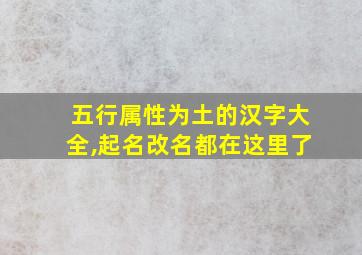 五行属性为土的汉字大全,起名改名都在这里了